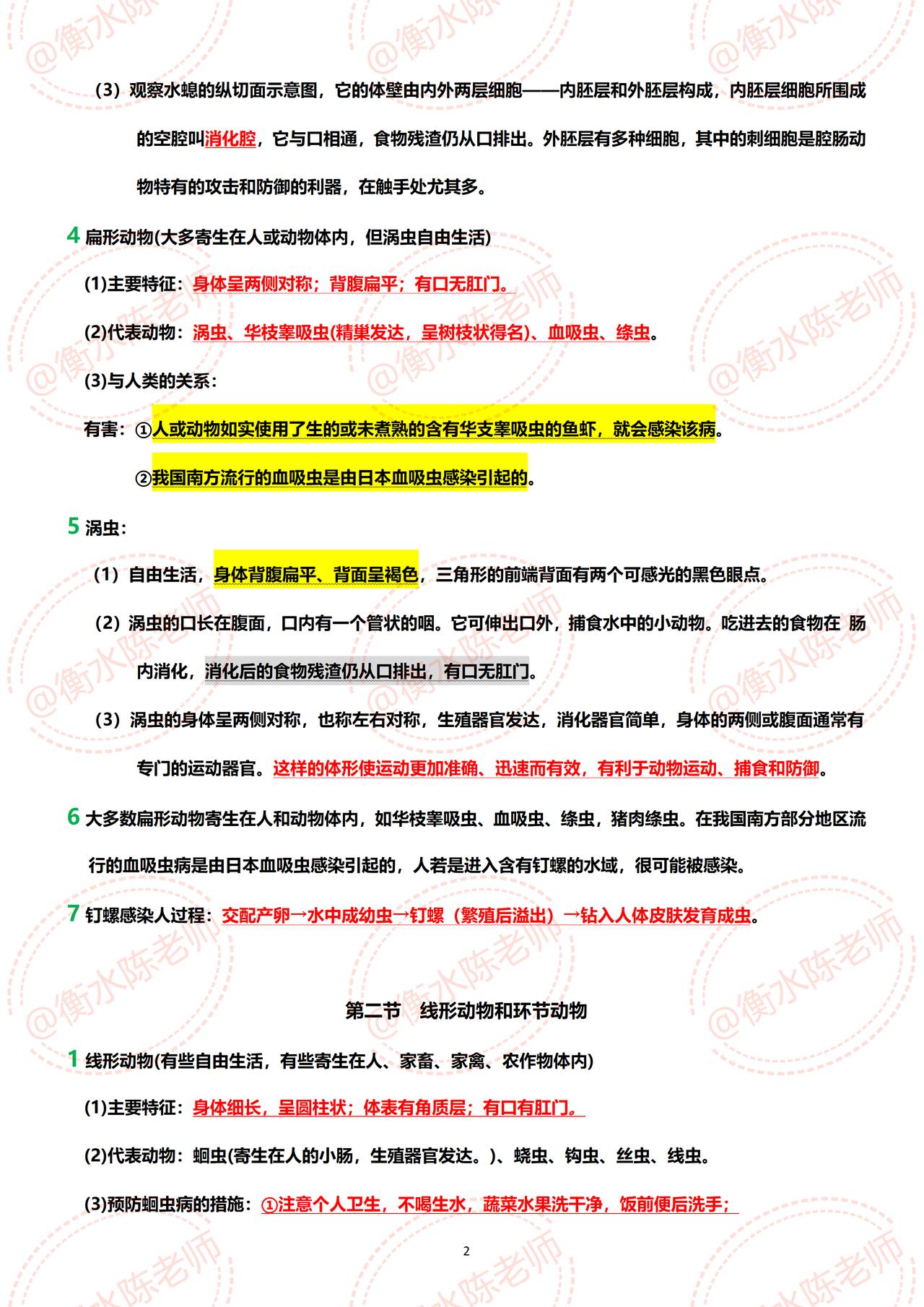 （3）观察水螅的纵切面示意图，它的体壁由内外两层细胞——内胚层和外胚层构成，内胚层细胞所围成的空腔叫消化腔，它与口相通，食物残渣仍从口排出。外胚层有多种细胞，其中的刺细胞是腔肠动物特有的攻击和防御的利器，在触手处尤其多。

4 扁形动物(大多寄生在人或动物体内，但涡虫自由生活)

(1)主要特征：身体呈两侧对称；背腹扁平；有口无肛门。

(2)代表动物：涡虫、华枝睾吸虫(精巢发达，呈树枝状得名)、血吸虫、绦虫。

(3)与人类的关系：

有害：①人或动物如实使用了生的或未煮熟的含有华支睾吸虫的鱼虾，就会感染该病。

②我国南方流行的血吸虫是由日本血吸虫感染引起的。

5 涡虫：

（1）自由生活，身体背腹扁平、背面呈褐色，三角形的前端背面有两个可感光的黑色眼点。

（2）涡虫的口长在腹面，口内有一个管状的咽。它可伸出口外，捕食水中的小动物。吃进去的食物在 肠内消化，消化后的食物残渣仍从口排出，有口无肛门。

（3）涡虫的身体呈两侧对称，也称左右对称，生殖器官发达，消化器官简单，身体的两侧或腹面通常有专门的运动器官。这样的体形使运动更加准确、迅速而有效，有利于动物运动、捕食和防御。

6 大多数扁形动物寄生在人和动物体内，如华枝睾吸虫、血吸虫、绦虫，猪肉绦虫。在我国南方部分地区流行的血吸虫病是由日本血吸虫感染引起的，人若是进入含有钉螺的水域，很可能被感染。

7 钉螺感染人过程：交配产卵→水中成幼虫→钉螺（繁殖后溢出）→钻入人体皮肤发育成虫。

第二节 线形动物和环节动物

1 线形动物(有些自由生活，有些寄生在人、家畜、家禽、农作物体内)

(1)主要特征：身体细长，呈圆柱状；体表有角质层；有口有肛门。

(2)代表动物：蛔虫(寄生在人的小肠，生殖器官发达。)、蛲虫、钩虫、丝虫、线虫。

(3)预防蛔虫病的措施：①注意个人卫生，不喝生水，蔬菜水果洗干净，饭前便后洗手；

2

@衡水陈老师